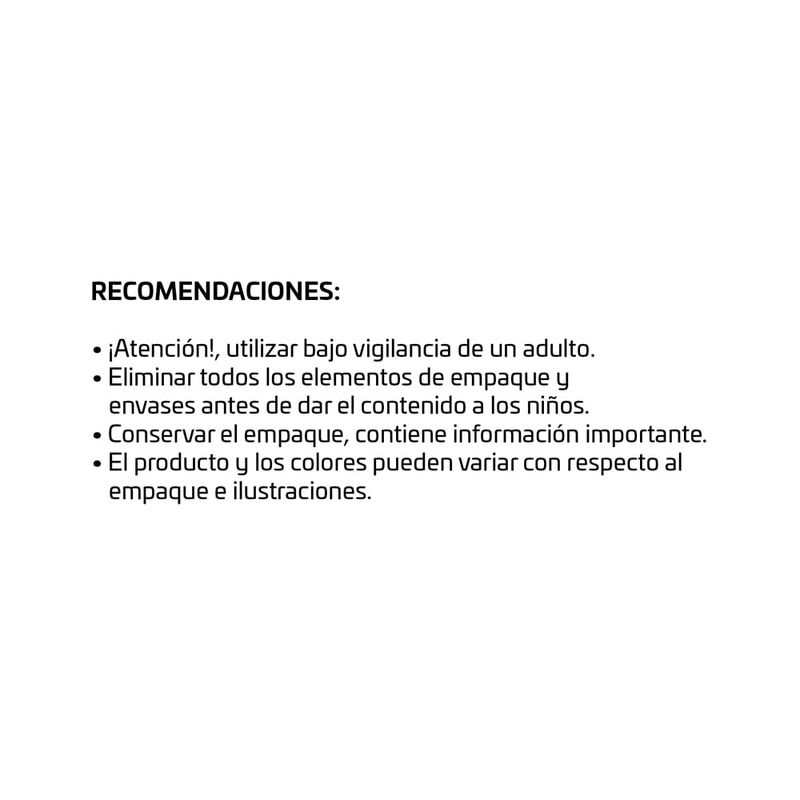 RECOMENDACIONES:

• ¡Atención!, utilizar bajo vigilancia de un adulto.
• Eliminar todos los elementos de empaque y envases antes de dar el contenido a los niños.
• Conservar el empaque, contiene información importante.
• El producto y los colores pueden variar con respecto al empaque e ilustraciones.